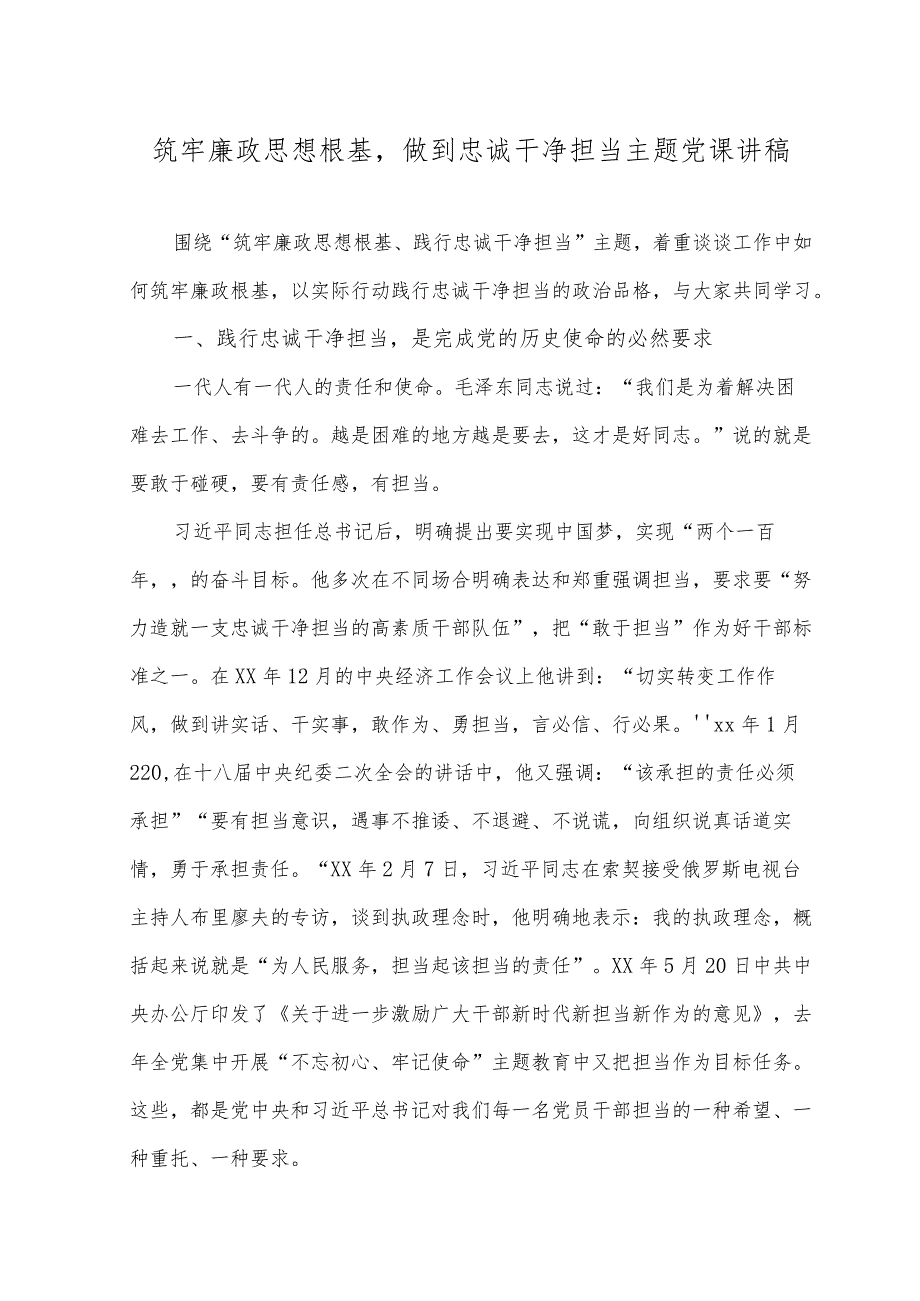 筑牢廉政思想根基，做到忠诚干净担当主题党课讲稿

围绕“筑牢廉政思想根基、践行忠诚干净担当”主题，着重谈谈工作中如何筑牢廉政根基，以实际行动践行忠诚干净担当的政治品格，与大家共同学习。

一、践行忠诚干净担当，是完成党的历史使命的必然要求

一代人有一代人的责任和使命。毛泽东同志说过：“我们是为着解决困难去工作、去斗争的。越是困难的地方越是要去，这才是好同志。”说的就是要敢于碰硬，要有责任感，有担当。

习近平同志担任总书记后，明确提出要实现中国梦，实现“两个一百年，，的奋斗目标。他多次在不同场合明确表达和郑重强调担当，要求要“努力造就一支忠诚干净担当的高素质干部队伍”，把“敢于担当”作为好干部标准之一。在XX年12月的中央经济工作会议上他讲到：“切实转变工作作风，做到讲实话、干实事，敢作为、勇担当，言必信、行必果。''xx年1月220,在十八届中央纪委二次全会的讲话中，他又强调：“该承担的责任必须承担”“要有担当意识，遇事不推诿、不退避、不说谎，向组织说真话道实情，勇于承担责任。“XX年2月7日，习近平同志在索契接受俄罗斯电视台主持人布里廖夫的专访，谈到执政理念时，他明确地表示：我的执政理念，概括起来说就是“为人民服务，担当起该担当的责任”。XX年5月20日中共中央办公厅印发了《关于进一步激励广大干部新时代新担当新作为的意见》，去年全党集中开展“不忘初心、牢记使命”主题教育中又把担当作为目标任务。这些，都是党中央和习近平总书记对我们每一名党员干部担当的一种希望、一种重托、一种要求。